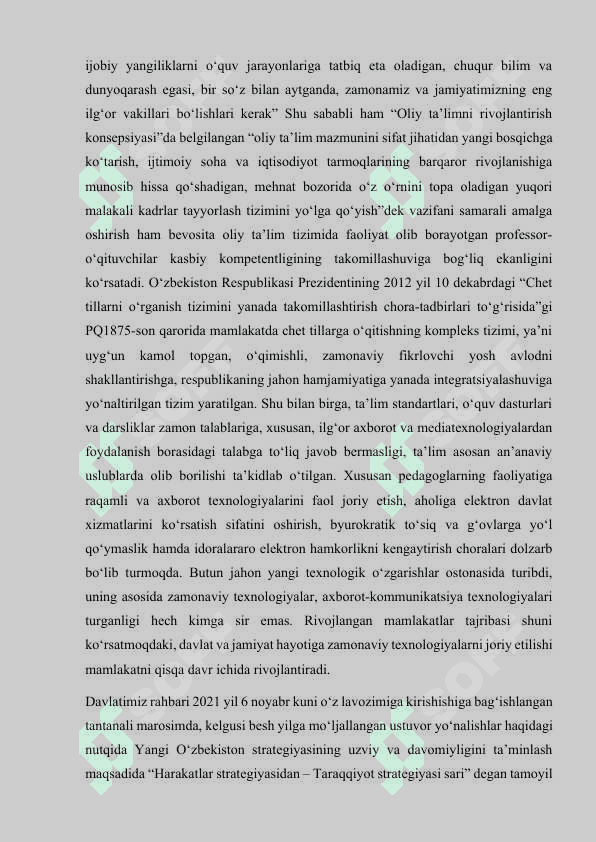 ijobiy yangiliklarni o‘quv jarayonlariga tatbiq eta oladigan, chuqur bilim va dunyoqarash egasi, bir so‘z bilan aytganda, zamonamiz va jamiyatimizning eng ilg‘or vakillari bo‘lishlari kerak” Shu sababli ham “Oliy ta’limni rivojlantirish konsepsiyasi”da belgilangan “oliy ta’lim mazmunini sifat jihatidan yangi bosqichga ko‘tarish, ijtimoiy soha va iqtisodiyot tarmoqlarining barqaror rivojlanishiga munosib hissa qo‘shadigan, mehnat bozorida o‘z o‘rnini topa oladigan yuqori malakali kadrlar tayyorlash tizimini yo‘lga qo‘yish”dek vazifani samarali amalga oshirish ham bevosita oliy ta’lim tizimida faoliyat olib borayotgan professor-o‘qituvchilar kasbiy kompetentligining takomillashuviga bog‘liq ekanligini ko‘rsatadi. O‘zbekiston Respublikasi Prezidentining 2012 yil 10 dekabrdagi “Chet tillarni o‘rganish tizimini yanada takomillashtirish chora-tadbirlari to‘g‘risida”gi PQ1875-son qarorida mamlakatda chet tillarga o‘qitishning kompleks tizimi, ya’ni uyg‘un kamol topgan, o‘qimishli, zamonaviy fikrlovchi yosh avlodni shakllantirishga, respublikaning jahon hamjamiyatiga yanada integratsiyalashuviga yo‘naltirilgan tizim yaratilgan. Shu bilan birga, ta’lim standartlari, o‘quv dasturlari va darsliklar zamon talablariga, xususan, ilg‘or axborot va mediatexnologiyalardan foydalanish borasidagi talabga to‘liq javob bermasligi, ta’lim asosan an’anaviy uslublarda olib borilishi ta’kidlab o‘tilgan. Xususan pedagoglarning faoliyatiga raqamli va axborot texnologiyalarini faol joriy etish, aholiga elektron davlat xizmatlarini ko‘rsatish sifatini oshirish, byurokratik to‘siq va g‘ovlarga yo‘l qo‘ymaslik hamda idoralararo elektron hamkorlikni kengaytirish choralari dolzarb bo‘lib turmoqda. Butun jahon yangi texnologik o‘zgarishlar ostonasida turibdi, uning asosida zamonaviy texnologiyalar, axborot-kommunikatsiya texnologiyalari turganligi hech kimga sir emas. Rivojlangan mamlakatlar tajribasi shuni ko‘rsatmoqdaki, davlat va jamiyat hayotiga zamonaviy texnologiyalarni joriy etilishi mamlakatni qisqa davr ichida rivojlantiradi.

Davlatimiz rahbari 2021 yil 6 noyabr kuni o‘z lavozimiga kirishishiga bag‘ishlangan tantanali marosimda, kelgusi besh yilga mo‘ljallangan ustuvor yo‘nalishlar haqidagi nutqida Yangi O‘zbekiston strategiyasining uzviy va davomiyligini ta’minlash maqsadida “Harakatlar strategiyasidan – Taraqqiyot strategiyasi sari” degan tamoyil